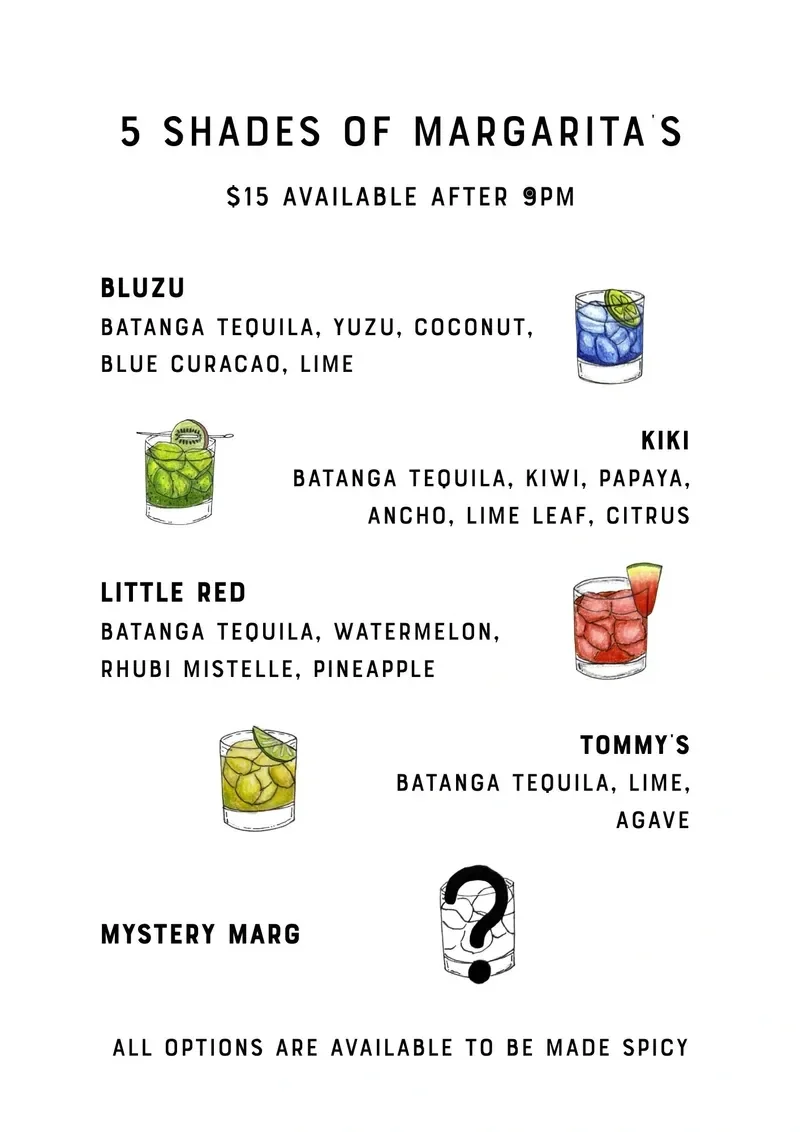 5 SHADES OF MARGARITA'S

$15 AVAILABLE AFTER 9PM

BLUZU
BATANGA TEQUILA, YUZU, COCONUT, BLUE CURACAO, LIME

KIKI
BATANGA TEQUILA, KIWI, PAPAYA, ANCHO, LIME LEAF, CITRUS

LITTLE RED
BATANGA TEQUILA, WATERMELON, RHUBI MISTELLE, PINEAPPLE

TOMMY'S
BATANGA TEQUILA, LIME, AGAVE

MYSTERY MARG

ALL OPTIONS ARE AVAILABLE TO BE MADE SPICY